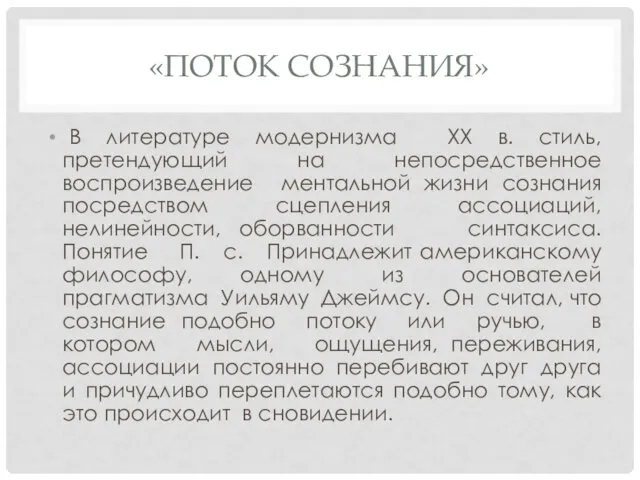 «ПОТОК СОЗНАНИЯ»

• В литературе модернизма XX в. стиль, претендующий на непосредственное воспроизведение ментальной жизни сознания посредством сцепления ассоциаций, нелинейности, оборванности синтаксиса. Понятие П. с. Принадлежит американскому философу, одному из основателей прагматизма Уильяму Джеймсу. Он считал, что сознание подобно потоку или ручью, в котором мысли, ощущения, переживания, ассоциации постоянно перебивают друг друга и причудливо переплетаются подобно тому, как это происходит в сновидении.